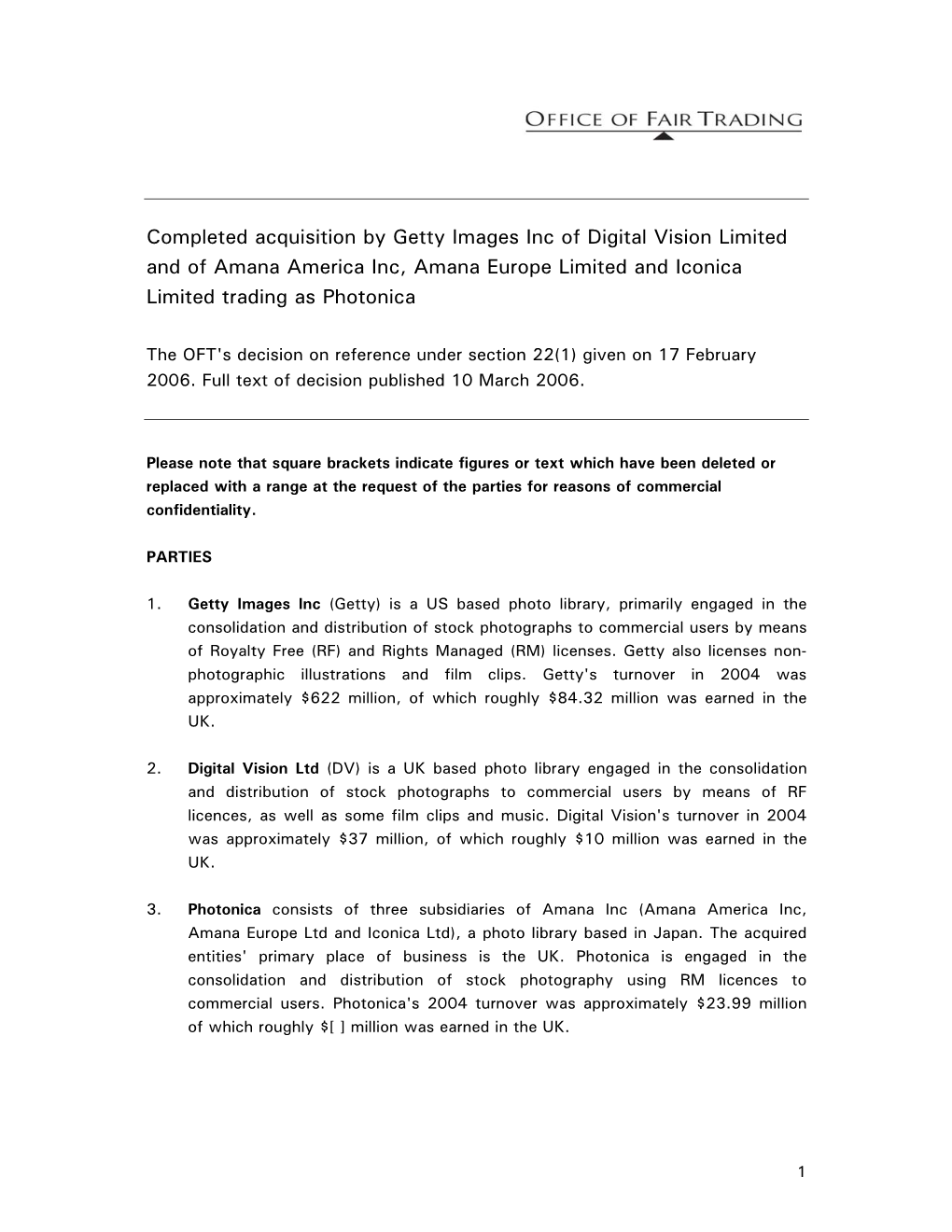 OFFICE OF FAIR TRADING

Completed acquisition by Getty Images Inc of Digital Vision Limited and of Amana America Inc, Amana Europe Limited and Iconica Limited trading as Photonica

The OFT's decision on reference under section 22(1) given on 17 February 2006. Full text of decision published 10 March 2006.

Please note that square brackets indicate figures or text which have been deleted or replaced with a range at the request of the parties for reasons of commercial confidentiality.

PARTIES

1. Getty Images Inc (Getty) is a US based photo library, primarily engaged in the consolidation and distribution of stock photographs to commercial users by means of Royalty Free (RF) and Rights Managed (RM) licenses. Getty also licenses non-photographic illustrations and film clips. Getty's turnover in 2004 was approximately \$622 million, of which roughly \$84.32 million was earned in the UK.

2. Digital Vision Ltd (DV) is a UK based photo library engaged in the consolidation and distribution of stock photographs to commercial users by means of RF licences, as well as some film clips and music. Digital Vision's turnover in 2004 was approximately \$37 million, of which roughly \$10 million was earned in the UK.

3. Photonica consists of three subsidiaries of Amana Inc (Amana America Inc, Amana Europe Ltd and Iconica Ltd), a photo library based in Japan. The acquired entities' primary place of business is the UK. Photonica is engaged in the consolidation and distribution of stock photography using RM licences to commercial users. Photonica's 2004 turnover was approximately \$23.99 million of which roughly \$[ ] million was earned in the UK.

1